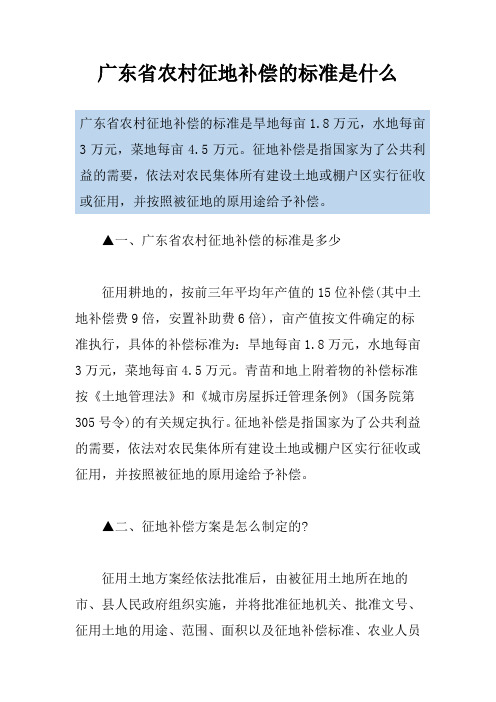 广东省农村征地补偿的标准是什么

广东省农村征地补偿的标准是旱地每亩 1.8 万元，水地每亩 3 万元，菜地每亩 4.5 万元。征地补偿是指国家为了公共利益的需要，依法对农民集体所有建设土地或棚户区实行征收或征用，并按照被征地的原用途给予补偿。

▲一、广东省农村征地补偿的标准是多少

征用耕地的，按前三年平均年产值的 15 位补偿(其中土地补偿费 9 倍，安置补助费 6 倍)，亩产值按文件确定的标准执行，具体的补偿标准为：旱地每亩 1.8 万元，水地每亩 3 万元，菜地每亩 4.5 万元。青苗和地上附着物的补偿标准按《土地管理法》和《城市房屋拆迁管理条例》(国务院第 305 号令)的有关规定执行。征地补偿是指国家为了公共利益的需要，依法对农民集体所有建设土地或棚户区实行征收或征用，并按照被征地的原用途给予补偿。

▲二、征地补偿方案是怎么制定的?

征用土地方案经依法批准后，由被征用土地所在地的市、县人民政府组织实施，并将批准征地机关、批准文号、征用土地的用途、范围、面积以及征地补偿标准、农业人员